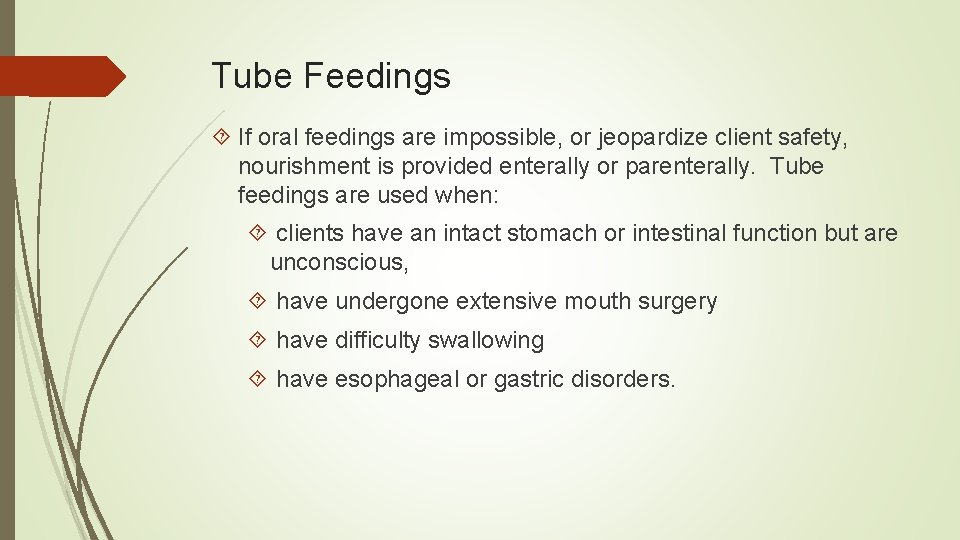 Tube Feedings

If oral feedings are impossible, or jeopardize client safety, nourishment is provided enterally or parenterally. Tube feedings are used when:

clients have an intact stomach or intestinal function but are unconscious,

have undergone extensive mouth surgery

have difficulty swallowing

have esophageal or gastric disorders.